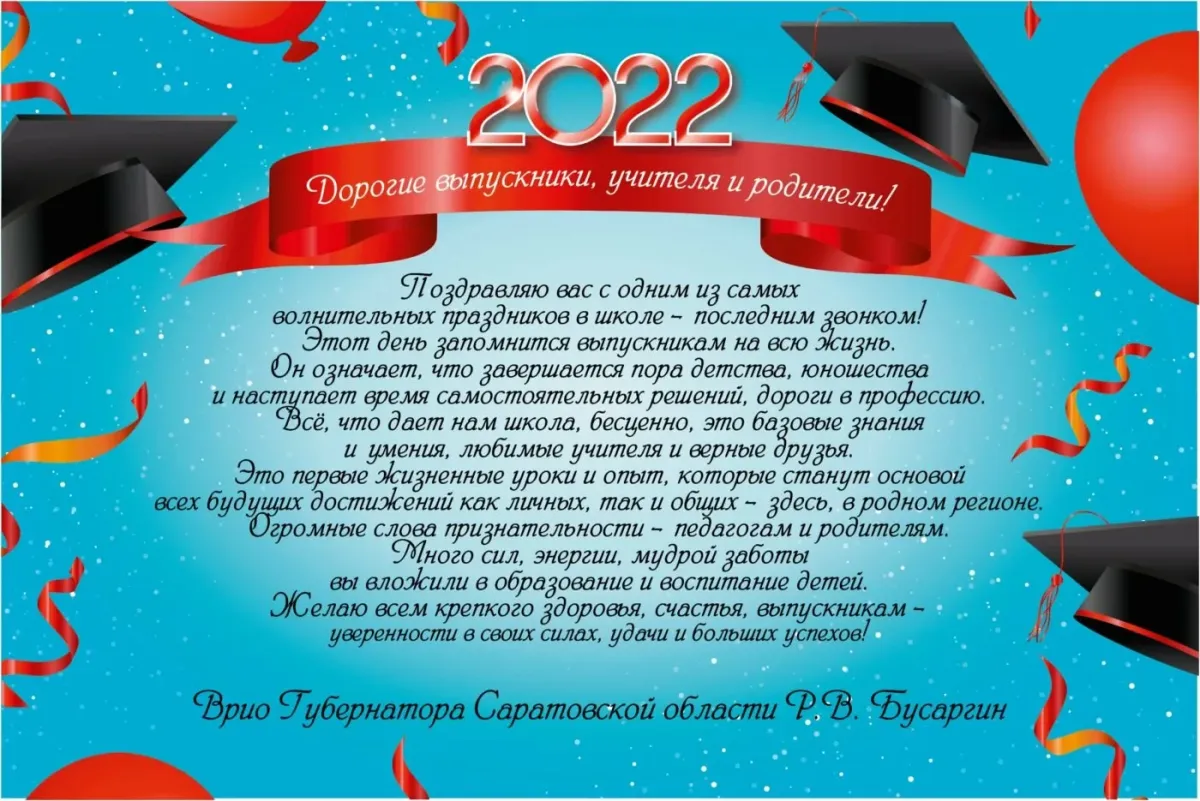 2022

Дорогие выпускники, учителя и родители!

Поздравляю вас с одним из самых волнительных праздников в школе – последним звонком! Этот день запомнится выпускникам на всю жизнь. Он означает, что завершается пора детства, юношества и наступает время самостоятельных решений, дороги в профессию. Всё, что дает нам школа, бесценно, это базовые знания и умения, любимые учителя и верные друзья. Это первые жизненные уроки и опыт, которые станут основой всех будущих достижений как личных, так и общих – здесь, в родном регионе. Огромные слова признательности – педагогам и родителям. Много сил, энергии, мудрой заботы вы вложили в образование и воспитание детей. Желаю всем крепкого здоровья, счастья, выпускникам – уверенности в своих силах, удачи и больших успехов!

Врио Губернатора Саратовской области Р.В. Бусаргин